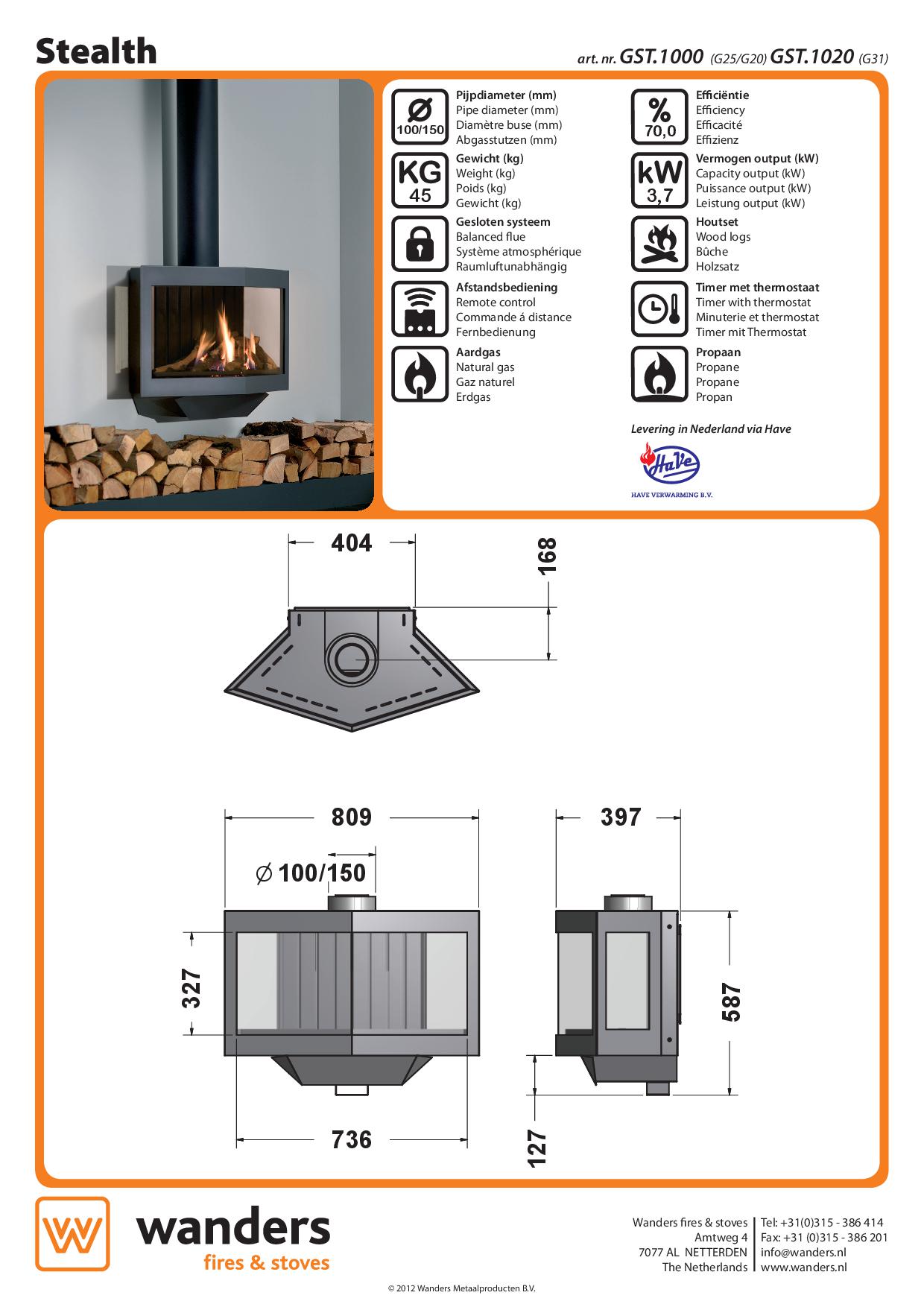 Stealth

art. nr. GST.1000 (G25/G20) GST.1020 (G31)

Ø 100/150
Pijpdiameter (mm)
Pipe diameter (mm)
Diamètre buse (mm)
Abgasstutzen (mm)

KG 45
Gewicht (kg)
Weight (kg)
Poids (kg)
Gewicht (kg)

Gesloten systeem
Balanced flue
Système atmosphérique
Raumluftunabhängig

Afstandsbediening
Remote control
Commande á distance
Fernbedienung

Aardgas
Natural gas
Gaz naturel
Erdgas

% 70,0
Efficiëntie
Efficiency
Efficacité
Effizienz

kW 3,7
Vermogen output (kW)
Capacity output (kW)
Puissance output (kW)
Leistung output (kW)

Houtset
Wood logs
Bûche
Holzsatz

Timer met thermostaat
Timer with thermostat
Minuterie et thermostat
Timer mit Thermostat

Propaan
Propane
Propane
Propan

Levering in Nederland via Have

HaVe
HAVE VERWARMING B.V.

404
168

809
Ø 100/150
327
736

397
587
127

wanders
fires & stoves

Wanders fires & stoves
Amtweg 4
7077 AL NETTERDEN
The Netherlands

Tel: +31(0)315 - 386 414
Fax: +31 (0)315 - 386 201
info@wanders.nl
www.wanders.nl

© 2012 Wanders Metaalproducten B.V.